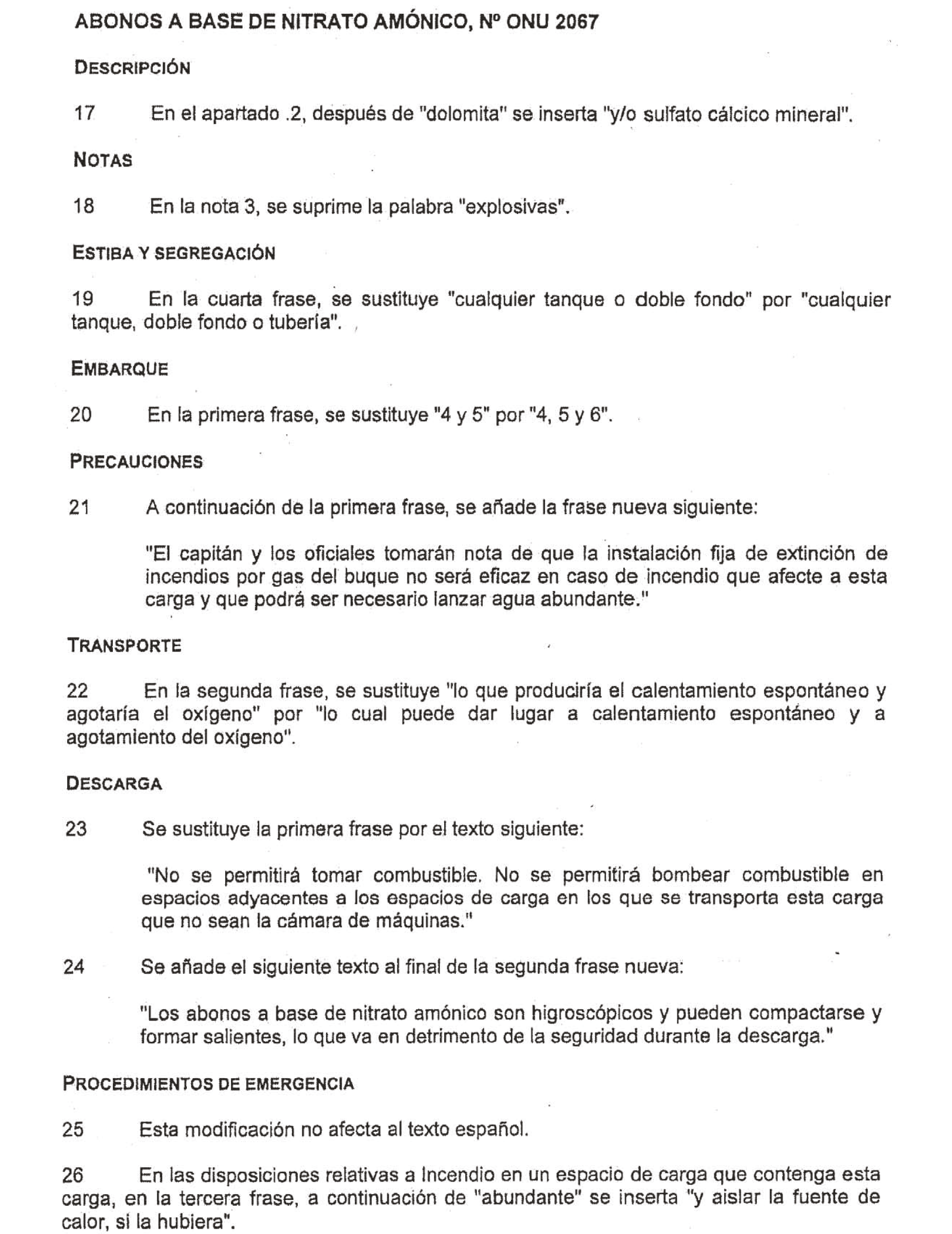 ABONOS A BASE DE NITRATO AMÓNICO, Nº ONU 2067

DESCRIPCIÓN

17 En el apartado .2, después de "dolomita" se inserta "y/o sulfato cálcico mineral".

NOTAS

18 En la nota 3, se suprime la palabra "explosivas".

ESTIBA Y SEGREGACIÓN

19 En la cuarta frase, se sustituye "cualquier tanque o doble fondo" por "cualquier tanque, doble fondo o tubería".

EMBARQUE

20 En la primera frase, se sustituye "4 y 5" por "4, 5 y 6".

PRECAUCIONES

21 A continuación de la primera frase, se añade la frase nueva siguiente:

"El capitán y los oficiales tomarán nota de que la instalación fija de extinción de incendios por gas del buque no será eficaz en caso de incendio que afecte a esta carga y que podrá ser necesario lanzar agua abundante."

TRANSPORTE

22 En la segunda frase, se sustituye "lo que produciría el calentamiento espontáneo y agotaría el oxígeno" por "lo cual puede dar lugar a calentamiento espontáneo y a agotamiento del oxígeno".

DESCARGA

23 Se sustituye la primera frase por el texto siguiente:

"No se permitirá tomar combustible. No se permitirá bombear combustible en espacios adyacentes a los espacios de carga en los que se transporta esta carga que no sean la cámara de máquinas."

24 Se añade el siguiente texto al final de la segunda frase nueva:

"Los abonos a base de nitrato amónico son higroscópicos y pueden compactarse y formar salientes, lo que va en detrimento de la seguridad durante la descarga."

PROCEDIMIENTOS DE EMERGENCIA

25 Esta modificación no afecta al texto español.

26 En las disposiciones relativas a Incendio en un espacio de carga que contenga esta carga, en la tercera frase, a continuación de "abundante" se inserta "y aislar la fuente de calor, si la hubiera".